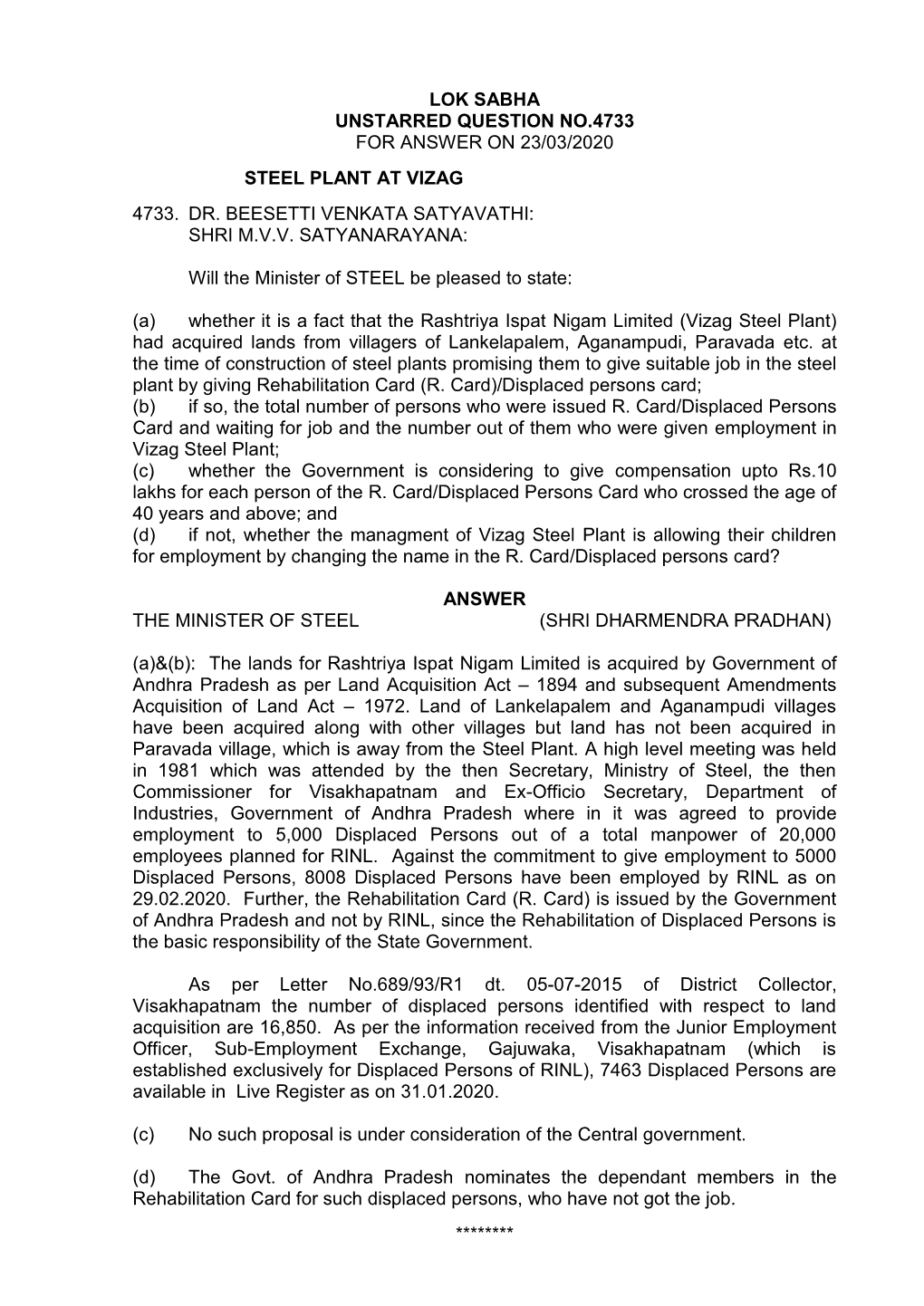 LOK SABHA
UNSTARRED QUESTION NO.4733
FOR ANSWER ON 23/03/2020

STEEL PLANT AT VIZAG

4733. DR. BEESETTI VENKATA SATYAVATHI:
SHRI M.V.V. SATYANARAYANA:

Will the Minister of STEEL be pleased to state:

(a) whether it is a fact that the Rashtriya Ispat Nigam Limited (Vizag Steel Plant) had acquired lands from villagers of Lankelapalem, Aganampudi, Paravada etc. at the time of construction of steel plants promising them to give suitable job in the steel plant by giving Rehabilitation Card (R. Card)/Displaced persons card;
(b) if so, the total number of persons who were issued R. Card/Displaced Persons Card and waiting for job and the number out of them who were given employment in Vizag Steel Plant;
(c) whether the Government is considering to give compensation upto Rs.10 lakhs for each person of the R. Card/Displaced Persons Card who crossed the age of 40 years and above; and
(d) if not, whether the managment of Vizag Steel Plant is allowing their children for employment by changing the name in the R. Card/Displaced persons card?

ANSWER
THE MINISTER OF STEEL (SHRI DHARMENDRA PRADHAN)

(a)&(b): The lands for Rashtriya Ispat Nigam Limited is acquired by Government of Andhra Pradesh as per Land Acquisition Act – 1894 and subsequent Amendments Acquisition of Land Act – 1972. Land of Lankelapalem and Aganampudi villages have been acquired along with other villages but land has not been acquired in Paravada village, which is away from the Steel Plant. A high level meeting was held in 1981 which was attended by the then Secretary, Ministry of Steel, the then Commissioner for Visakhapatnam and Ex-Officio Secretary, Department of Industries, Government of Andhra Pradesh where in it was agreed to provide employment to 5,000 Displaced Persons out of a total manpower of 20,000 employees planned for RINL. Against the commitment to give employment to 5000 Displaced Persons, 8008 Displaced Persons have been employed by RINL as on 29.02.2020. Further, the Rehabilitation Card (R. Card) is issued by the Government of Andhra Pradesh and not by RINL, since the Rehabilitation of Displaced Persons is the basic responsibility of the State Government.

As per Letter No.689/93/R1 dt. 05-07-2015 of District Collector, Visakhapatnam the number of displaced persons identified with respect to land acquisition are 16,850. As per the information received from the Junior Employment Officer, Sub-Employment Exchange, Gajuwaka, Visakhapatnam (which is established exclusively for Displaced Persons of RINL), 7463 Displaced Persons are available in Live Register as on 31.01.2020.

(c) No such proposal is under consideration of the Central government.

(d) The Govt. of Andhra Pradesh nominates the dependant members in the Rehabilitation Card for such displaced persons, who have not got the job.

********